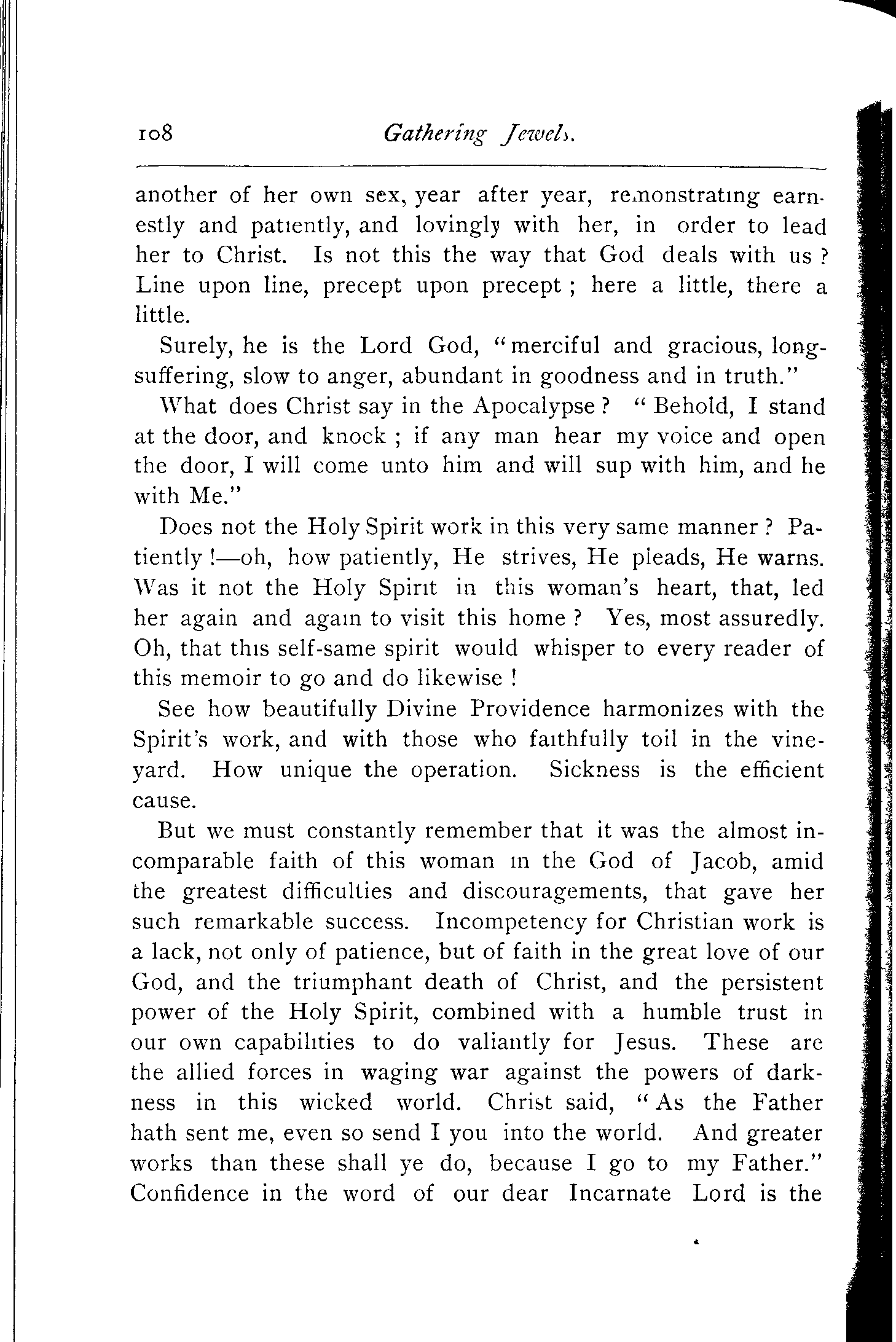 108 Gathering Jewels.

another of her own sex, year after year, remonstrating earnestly and patiently, and lovingly with her, in order to lead her to Christ. Is not this the way that God deals with us? Line upon line, precept upon precept; here a little, there a little.

Surely, he is the Lord God, "merciful and gracious, long-suffering, slow to anger, abundant in goodness and in truth."

What does Christ say in the Apocalypse? "Behold, I stand at the door, and knock; if any man hear my voice and open the door, I will come unto him and will sup with him, and he with Me."

Does not the Holy Spirit work in this very same manner? Patiently!—oh, how patiently, He strives, He pleads, He warns. Was it not the Holy Spirit in this woman's heart, that, led her again and again to visit this home? Yes, most assuredly. Oh, that this self-same spirit would whisper to every reader of this memoir to go and do likewise!

See how beautifully Divine Providence harmonizes with the Spirit's work, and with those who faithfully toil in the vineyard. How unique the operation. Sickness is the efficient cause.

But we must constantly remember that it was the almost incomparable faith of this woman in the God of Jacob, amid the greatest difficulties and discouragements, that gave her such remarkable success. Incompetency for Christian work is a lack, not only of patience, but of faith in the great love of our God, and the triumphant death of Christ, and the persistent power of the Holy Spirit, combined with a humble trust in our own capabilities to do valiantly for Jesus. These are the allied forces in waging war against the powers of darkness in this wicked world. Christ said, "As the Father hath sent me, even so send I you into the world. And greater works than these shall ye do, because I go to my Father." Confidence in the word of our dear Incarnate Lord is the